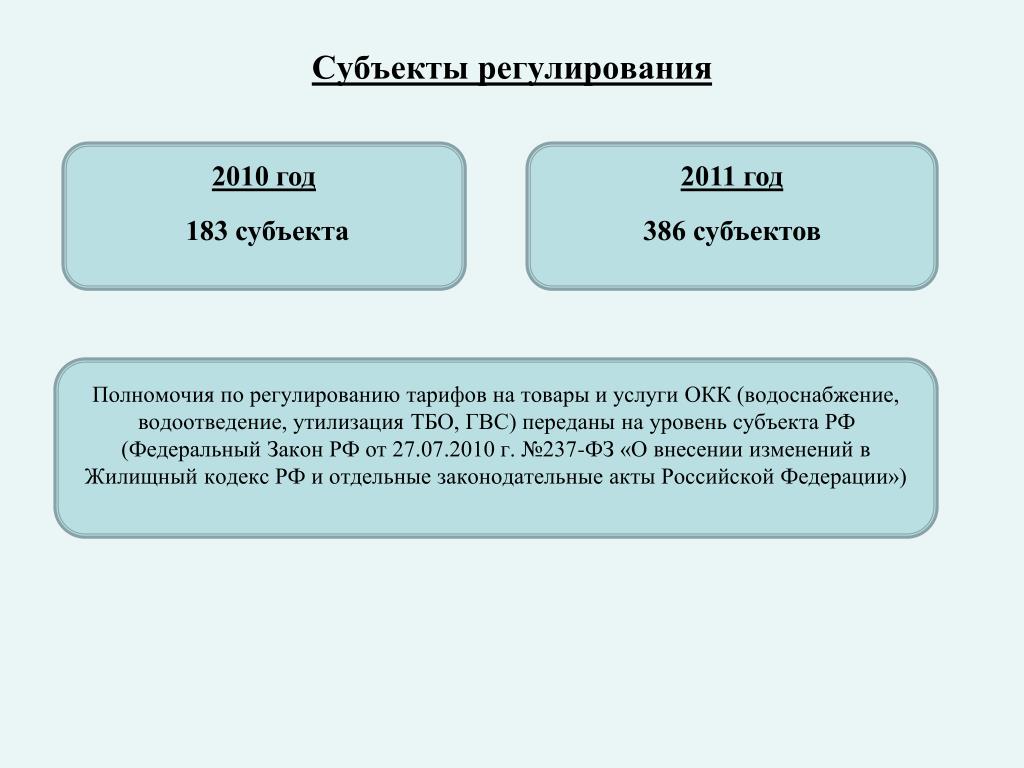 Субъекты регулирования

2010 год

183 субъекта

2011 год

386 субъектов

Полномочия по регулированию тарифов на товары и услуги ОКК (водоснабжение, водоотведение, утилизация ТБО, ГВС) переданы на уровень субъекта РФ (Федеральный Закон РФ от 27.07.2010 г. №237-ФЗ «О внесении изменений в Жилищный кодекс РФ и отдельные законодательные акты Российской Федерации»)